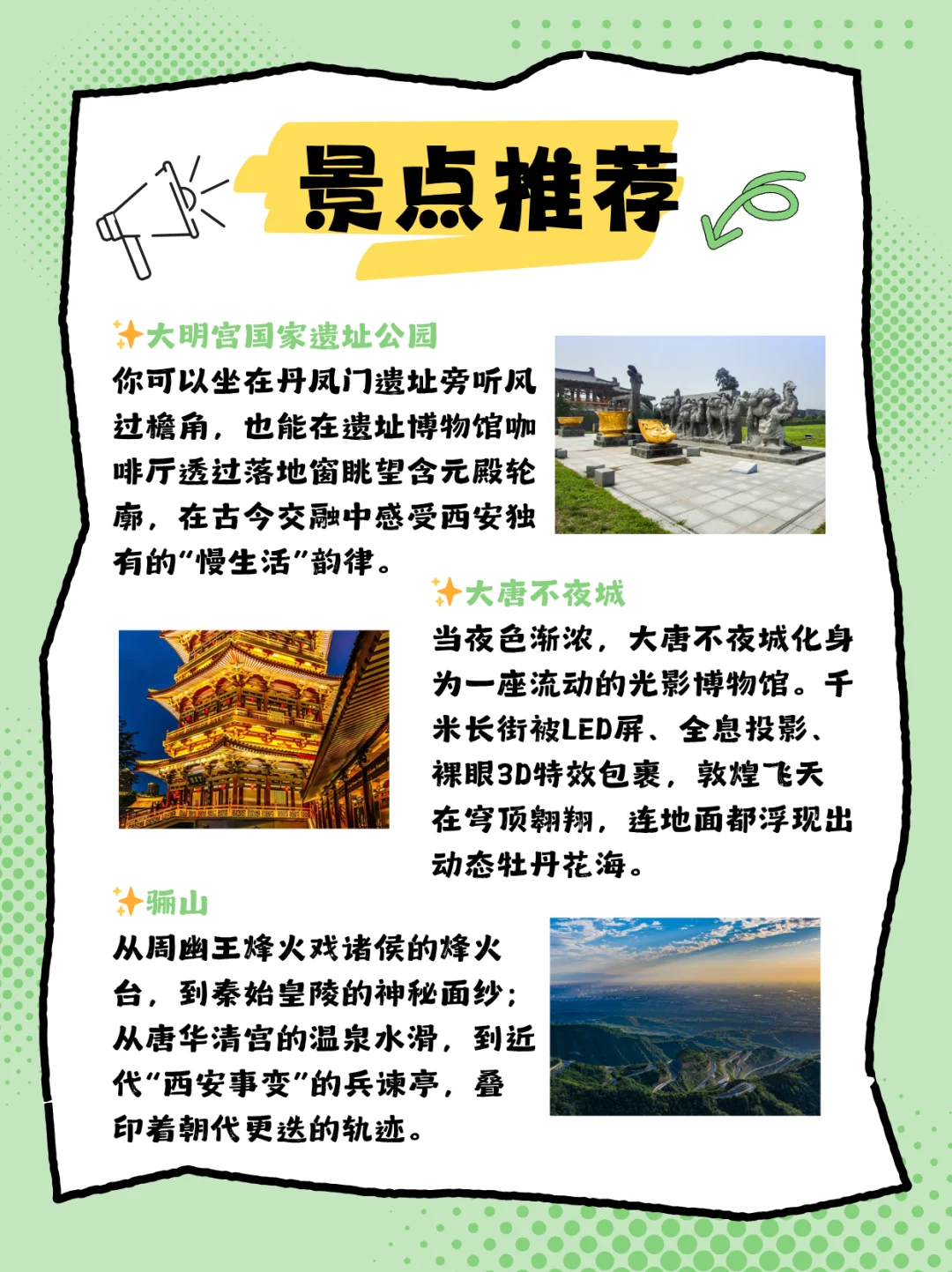 景点推荐

✨大明宫国家遗址公园
你可以坐在丹凤门遗址旁听风过檐角，也能在遗址博物馆咖啡厅透过落地窗眺望含元殿轮廓，在古今交融中感受西安独有的“慢生活”韵律。

✨大唐不夜城
当夜色渐浓，大唐不夜城化身为一座流动的光影博物馆。千米长街被LED屏、全息投影、裸眼3D特效包裹，敦煌飞天在穹顶翱翔，连地面都浮现出动态牡丹花海。

✨骊山
从周幽王烽火戏诸侯的烽火台，到秦始皇陵的神秘面纱；从唐华清宫的温泉水滑，到近代“西安事变”的兵谏亭，叠印着朝代更迭的轨迹。